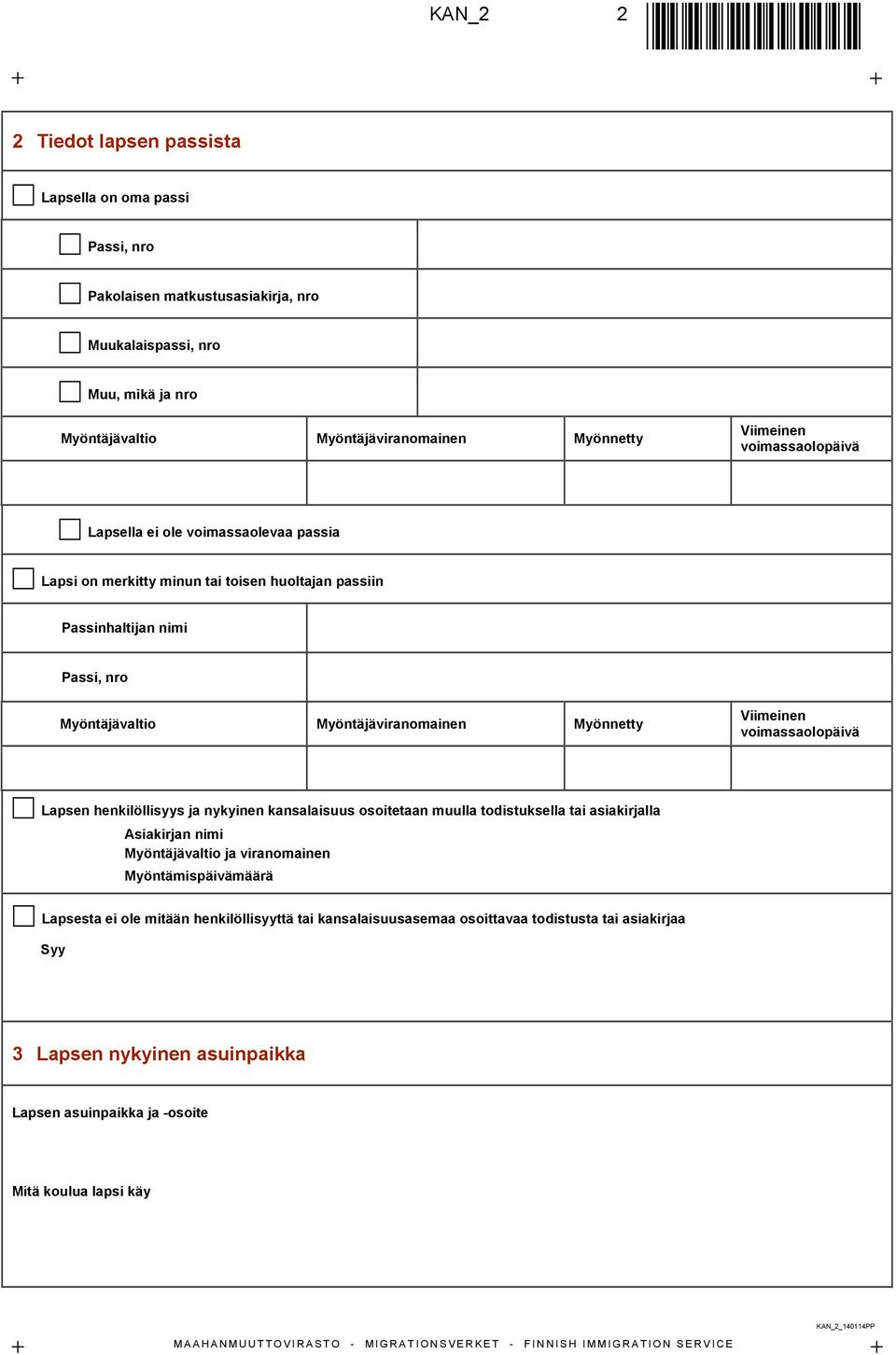 KAN_2 2

2 Tiedot lapsen passista

Lapsella on oma passi

Passi, nro

Pakolaisen matkustusasiakirja, nro

Muukalaispassi, nro

Muu, mikä ja nro

| Myöntäjävaltio | Myöntäjäviranomainen | Myönnetty | Viimeinen voimassaolopäivä |
|---|---|---|---|
| | | | |

Lapsella ei ole voimassaolevaa passia

Lapsi on merkitty minun tai toisen huoltajan passiin

Passinhaltijan nimi

Passi, nro

| Myöntäjävaltio | Myöntäjäviranomainen | Myönnetty | Viimeinen voimassaolopäivä |
|---|---|---|---|
| | | | |

Lapsen henkilöllisyys ja nykyinen kansalaisuus osoitetaan muulla todistuksella tai asiakirjalla
Asiakirjan nimi
Myöntäjävaltio ja viranomainen
Myöntämispäivämäärä

Lapsesta ei ole mitään henkilöllisyyttä tai kansalaisuusasemaa osoittavaa todistusta tai asiakirjaa
Syy

3 Lapsen nykyinen asuinpaikka

Lapsen asuinpaikka ja -osoite

Mitä koulua lapsi käy

KAN_2_140114PP
MAAHANMUUTTOVIRASTO - MIGRATIONSVERKET - FINNISH IMMIGRATION SERVICE